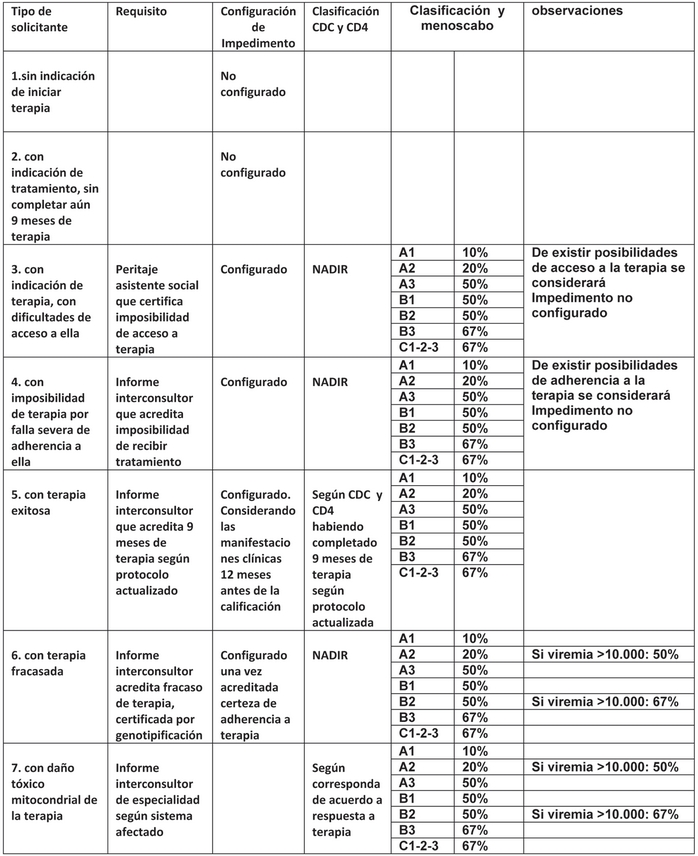 | Tipo de solicitante | Requisito | Configuración de Impedimento | Clasificación CDC y CD4 | Clasificación y menoscabo | | observaciones |
|---|---|---|---|---|---|---|
| 1.sin indicación de iniciar terapia | | No configurado | | | | |
| 2. con indicación de tratamiento, sin completar aún 9 meses de terapia | | No configurado | | | | |
| 3. con indicación de terapia, con dificultades de acceso a ella | Peritaje asistente social que certifica imposibilidad de acceso a terapia | Configurado | NADIR | A1 | 10% | De existir posibilidades de acceso a la terapia se considerará Impedimento no configurado |
| | | | | A2 | 20% | |
| | | | | A3 | 50% | |
| | | | | B1 | 50% | |
| | | | | B2 | 50% | |
| | | | | B3 | 67% | |
| | | | | C1-2-3 | 67% | |
| 4. con imposibilidad de terapia por falla severa de adherencia a ella | Informe interconsultor que acredita imposibilidad de recibir tratamiento | Configurado | NADIR | A1 | 10% | De existir posibilidades de adherencia a la terapia se considerará Impedimento no configurado |
| | | | | A2 | 20% | |
| | | | | A3 | 50% | |
| | | | | B1 | 50% | |
| | | | | B2 | 50% | |
| | | | | B3 | 67% | |
| | | | | C1-2-3 | 67% | |
| 5. con terapia exitosa | Informe interconsultor que acredita 9 meses de terapia según protocolo actualizado | Configurado. Considerando las manifestaciones clínicas 12 meses antes de la calificación | Según CDC y CD4 habiendo completado 9 meses de terapia según protocolo actualizada | A1 | 10% | |
| | | | | A2 | 20% | |
| | | | | A3 | 50% | |
| | | | | B1 | 50% | |
| | | | | B2 | 50% | |
| | | | | B3 | 67% | |
| | | | | C1-2-3 | 67% | |
| 6. con terapia fracasada | Informe interconsultor acredita fracaso de terapia, certificada por genotipificación | Configurado una vez acreditada certeza de adherencia a terapia | NADIR | A1 | 10% | |
| | | | | A2 | 20% | Si viremia >10.000: 50% |
| | | | | A3 | 50% | |
| | | | | B1 | 50% | |
| | | | | B2 | 50% | Si viremia >10.000: 67% |
| | | | | B3 | 67% | |
| | | | | C1-2-3 | 67% | |
| 7. con daño tóxico mitocondrial de la terapia | Informe interconsultor de especialidad según sistema afectado | | Según corresponda de acuerdo a respuesta a terapia | A1 | 10% | |
| | | | | A2 | 20% | Si viremia >10.000: 50% |
| | | | | A3 | 50% | |
| | | | | B1 | 50% | |
| | | | | B2 | 50% | Si viremia >10.000: 67% |
| | | | | B3 | 67% | |
| | | | | C1-2-3 | 67% | |